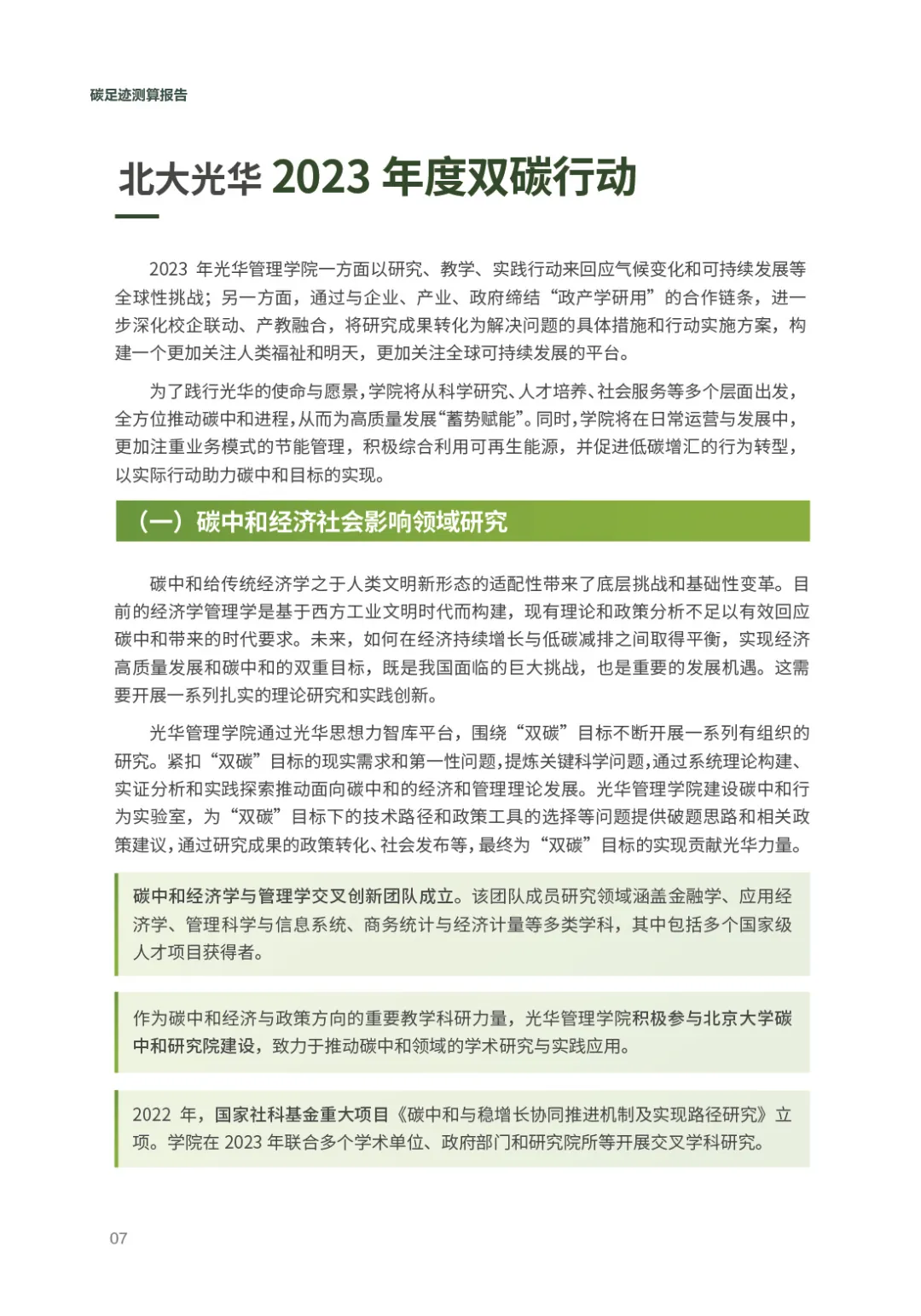 碳足迹测算报告

北大光华 2023 年度双碳行动

2023 年光华管理学院一方面以研究、教学、实践行动来回应气候变化和可持续发展等全球性挑战；另一方面，通过与企业、产业、政府缔结“政产学研用”的合作链条，进一步深化校企联动、产教融合，将研究成果转化为解决问题的具体措施和行动实施方案，构建一个更加关注人类福祉和明天，更加关注全球可持续发展的平台。

为了践行光华的使命与愿景，学院将从科学研究、人才培养、社会服务等多个层面出发，全方位推动碳中和进程，从而为高质量发展“蓄势赋能”。同时，学院将在日常运营与发展中，更加注重业务模式的节能管理，积极综合利用可再生能源，并促进低碳增汇的行为转型，以实际行动助力碳中和目标的实现。

（一）碳中和经济社会影响领域研究

碳中和给传统经济学之于人类文明新形态的适配性带来了底层挑战和基础性变革。目前的经济学管理学是基于西方工业文明时代而构建，现有理论和政策分析不足以有效回应碳中和带来的时代要求。未来，如何在经济持续增长与低碳减排之间取得平衡，实现经济高质量发展和碳中和的双重目标，既是我国面临的巨大挑战，也是重要的发展机遇。这需要开展一系列扎实的理论研究和实践创新。

光华管理学院通过光华思想力智库平台，围绕“双碳”目标不断开展一系列有组织的研究。紧扣“双碳”目标的现实需求和第一性问题，提炼关键科学问题，通过系统理论构建、实证分析和实践探索推动面向碳中和的经济和管理理论发展。光华管理学院建设碳中和行为实验室，为“双碳”目标下的技术路径和政策工具的选择等问题提供破题思路和相关政策建议，通过研究成果的政策转化、社会发布等，最终为“双碳”目标的实现贡献光华力量。

碳中和经济学与管理学交叉创新团队成立。该团队成员研究领域涵盖金融学、应用经济学、管理科学与信息系统、商务统计与经济计量等多类学科，其中包括多个国家级人才项目获得者。

作为碳中和经济与政策方向的重要教学科研力量，光华管理学院积极参与北京大学碳中和研究院建设，致力于推动碳中和领域的学术研究与实践应用。

2022 年，国家社科基金重大项目《碳中和与稳增长协同推进机制及实现路径研究》立项。学院在 2023 年联合多个学术单位、政府部门和研究院所等开展交叉学科研究。

07